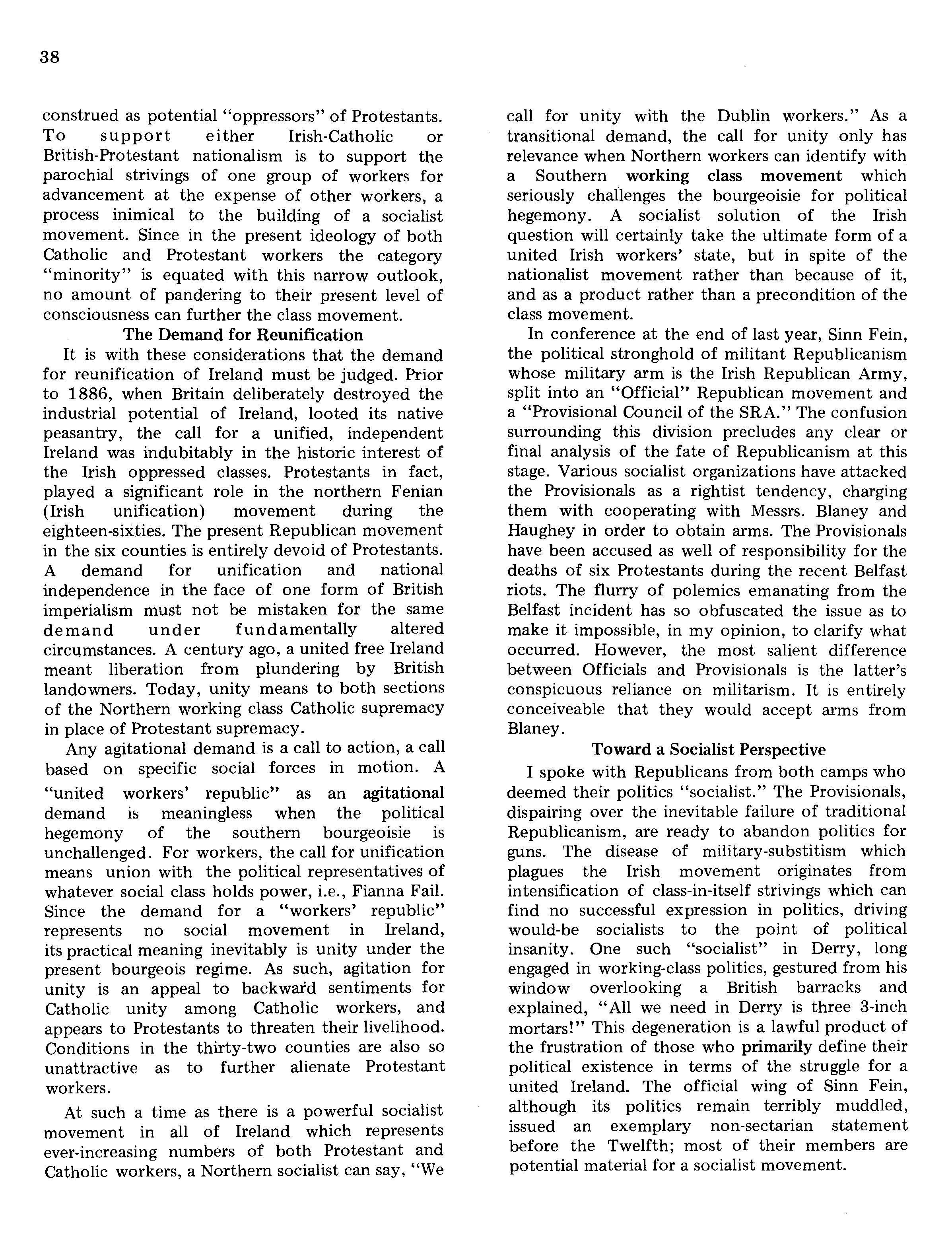 38

construed as potential "oppressors" of Protestants. To support either Irish-Catholic or British-Protestant nationalism is to support the parochial strivings of one group of workers for advancement at the expense of other workers, a process inimical to the building of a socialist movement. Since in the present ideology of both Catholic and Protestant workers the category "minority" is equated with this narrow outlook, no amount of pandering to their present level of consciousness can further the class movement.

The Demand for Reunification

It is with these considerations that the demand for reunification of Ireland must be judged. Prior to 1886, when Britain deliberately destroyed the industrial potential of Ireland, looted its native peasantry, the call for a unified, independent Ireland was indubitably in the historic interest of the Irish oppressed classes. Protestants in fact, played a significant role in the northern Fenian (Irish unification) movement during the eighteen-sixties. The present Republican movement in the six counties is entirely devoid of Protestants. A demand for unification and national independence in the face of one form of British imperialism must not be mistaken for the same demand under fundamentally altered circumstances. A century ago, a united free Ireland meant liberation from plundering by British landowners. Today, unity means to both sections of the Northern working class Catholic supremacy in place of Protestant supremacy.

Any agitational demand is a call to action, a call based on specific social forces in motion. A "united workers' republic" as an agitational demand is meaningless when the political hegemony of the southern bourgeoisie is unchallenged. For workers, the call for unification means union with the political representatives of whatever social class holds power, i.e., Fianna Fail. Since the demand for a "workers' republic" represents no social movement in Ireland, its practical meaning inevitably is unity under the present bourgeois regime. As such, agitation for unity is an appeal to backward sentiments for Catholic unity among Catholic workers, and appears to Protestants to threaten their livelihood. Conditions in the thirty-two counties are also so unattractive as to further alienate Protestant workers.

At such a time as there is a powerful socialist movement in all of Ireland which represents ever-increasing numbers of both Protestant and Catholic workers, a Northern socialist can say, "We call for unity with the Dublin workers." As a transitional demand, the call for unity only has relevance when Northern workers can identify with a Southern working class movement which seriously challenges the bourgeoisie for political hegemony. A socialist solution of the Irish question will certainly take the ultimate form of a united Irish workers' state, but in spite of the nationalist movement rather than because of it, and as a product rather than a precondition of the class movement.

In conference at the end of last year, Sinn Fein, the political stronghold of militant Republicanism whose military arm is the Irish Republican Army, split into an "Official" Republican movement and a "Provisional Council of the SRA." The confusion surrounding this division precludes any clear or final analysis of the fate of Republicanism at this stage. Various socialist organizations have attacked the Provisionals as a rightist tendency, charging them with cooperating with Messrs. Blaney and Haughey in order to obtain arms. The Provisionals have been accused as well of responsibility for the deaths of six Protestants during the recent Belfast riots. The flurry of polemics emanating from the Belfast incident has so obfuscated the issue as to make it impossible, in my opinion, to clarify what occurred. However, the most salient difference between Officials and Provisionals is the latter's conspicuous reliance on militarism. It is entirely conceiveable that they would accept arms from Blaney.

Toward a Socialist Perspective

I spoke with Republicans from both camps who deemed their politics "socialist." The Provisionals, dispairing over the inevitable failure of traditional Republicanism, are ready to abandon politics for guns. The disease of military-substitism which plagues the Irish movement originates from intensification of class-in-itself strivings which can find no successful expression in politics, driving would-be socialists to the point of political insanity. One such "socialist" in Derry, long engaged in working-class politics, gestured from his window overlooking a British barracks and explained, "All we need in Derry is three 3-inch mortars!" This degeneration is a lawful product of the frustration of those who primarily define their political existence in terms of the struggle for a united Ireland. The official wing of Sinn Fein, although its politics remain terribly muddled, issued an exemplary non-sectarian statement before the Twelfth; most of their members are potential material for a socialist movement.